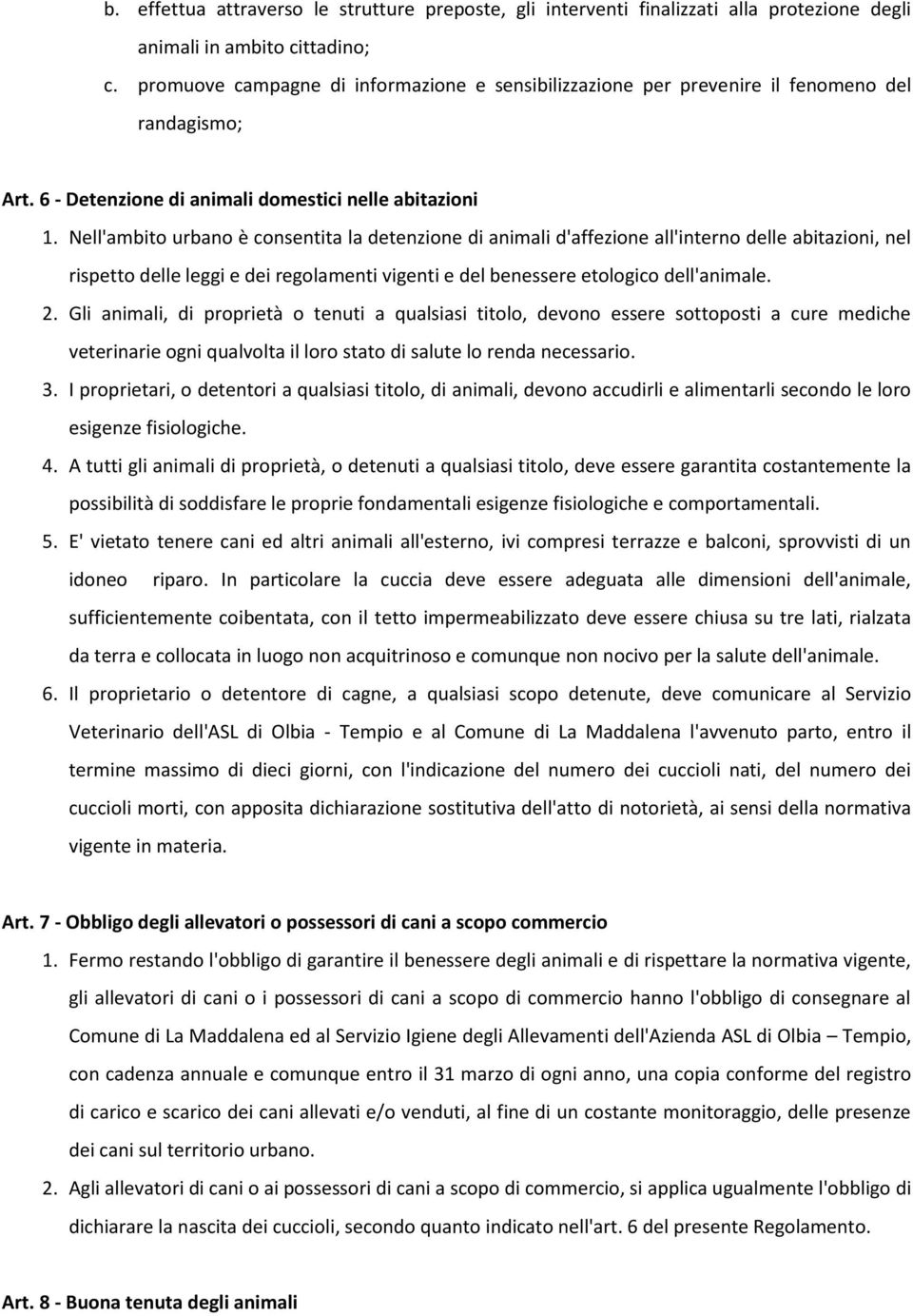 b. effettua attraverso le strutture preposte, gli interventi finalizzati alla protezione degli animali in ambito cittadino;

c. promuove campagne di informazione e sensibilizzazione per prevenire il fenomeno del randagismo;

Art. 6 - Detenzione di animali domestici nelle abitazioni

1. Nell'ambito urbano è consentita la detenzione di animali d'affezione all'interno delle abitazioni, nel rispetto delle leggi e dei regolamenti vigenti e del benessere etologico dell'animale.

2. Gli animali, di proprietà o tenuti a qualsiasi titolo, devono essere sottoposti a cure mediche veterinarie ogni qualvolta il loro stato di salute lo renda necessario.

3. I proprietari, o detentori a qualsiasi titolo, di animali, devono accudirli e alimentarli secondo le loro esigenze fisiologiche.

4. A tutti gli animali di proprietà, o detenuti a qualsiasi titolo, deve essere garantita costantemente la possibilità di soddisfare le proprie fondamentali esigenze fisiologiche e comportamentali.

5. E' vietato tenere cani ed altri animali all'esterno, ivi compresi terrazze e balconi, sprovvisti di un idoneo riparo. In particolare la cuccia deve essere adeguata alle dimensioni dell'animale, sufficientemente coibentata, con il tetto impermeabilizzato deve essere chiusa su tre lati, rialzata da terra e collocata in luogo non acquitrinoso e comunque non nocivo per la salute dell'animale.

6. Il proprietario o detentore di cagne, a qualsiasi scopo detenute, deve comunicare al Servizio Veterinario dell'ASL di Olbia - Tempio e al Comune di La Maddalena l'avvenuto parto, entro il termine massimo di dieci giorni, con l'indicazione del numero dei cuccioli nati, del numero dei cuccioli morti, con apposita dichiarazione sostitutiva dell'atto di notorietà, ai sensi della normativa vigente in materia.

Art. 7 - Obbligo degli allevatori o possessori di cani a scopo commercio

1. Fermo restando l'obbligo di garantire il benessere degli animali e di rispettare la normativa vigente, gli allevatori di cani o i possessori di cani a scopo di commercio hanno l'obbligo di consegnare al Comune di La Maddalena ed al Servizio Igiene degli Allevamenti dell'Azienda ASL di Olbia – Tempio, con cadenza annuale e comunque entro il 31 marzo di ogni anno, una copia conforme del registro di carico e scarico dei cani allevati e/o venduti, al fine di un costante monitoraggio, delle presenze dei cani sul territorio urbano.

2. Agli allevatori di cani o ai possessori di cani a scopo di commercio, si applica ugualmente l'obbligo di dichiarare la nascita dei cuccioli, secondo quanto indicato nell'art. 6 del presente Regolamento.

Art. 8 - Buona tenuta degli animali